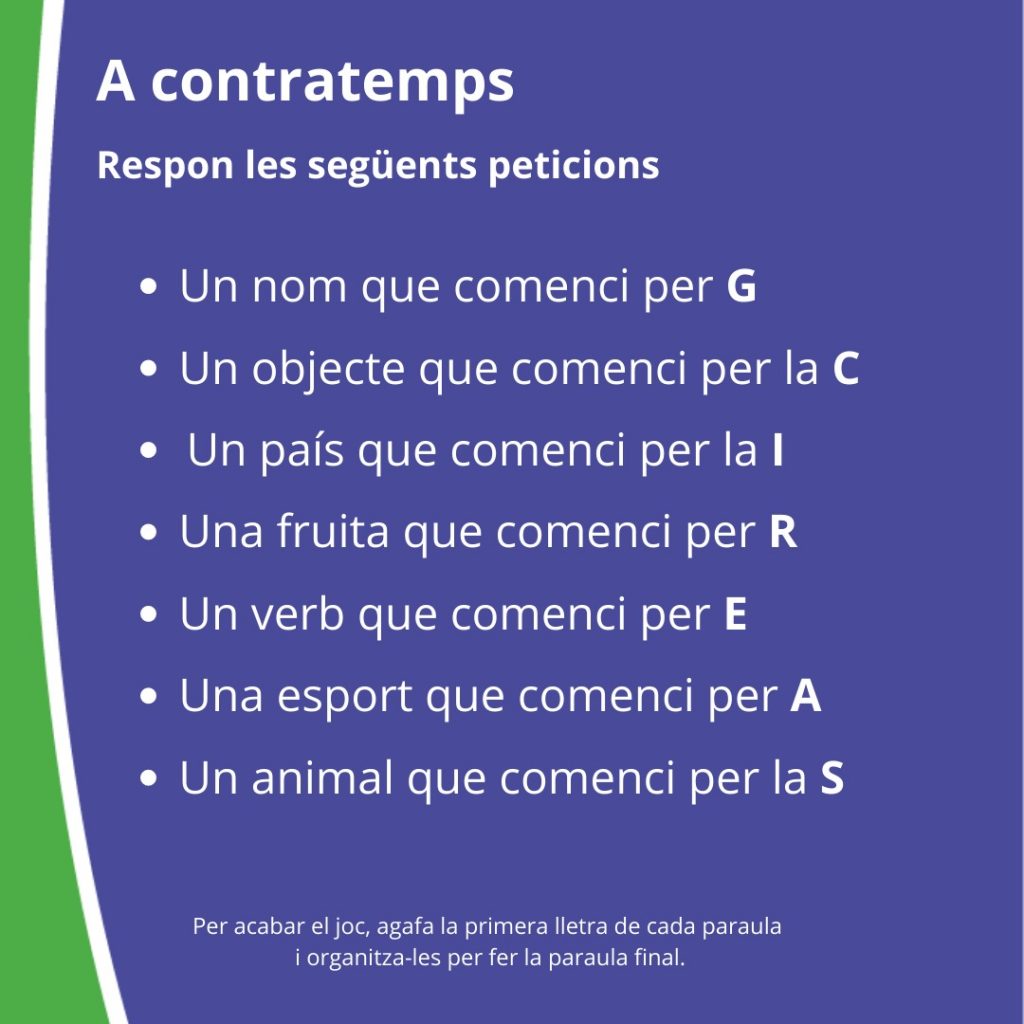 A contratemps

Respon les següents peticions

• Un nom que comenci per G
• Un objecte que comenci per la C
• Un país que comenci per la I
• Una fruita que comenci per R
• Un verb que comenci per E
• Una esport que comenci per A
• Un animal que comenci per la S

Per acabar el joc, agafa la primera lletra de cada paraula i organitza-les per fer la paraula final.